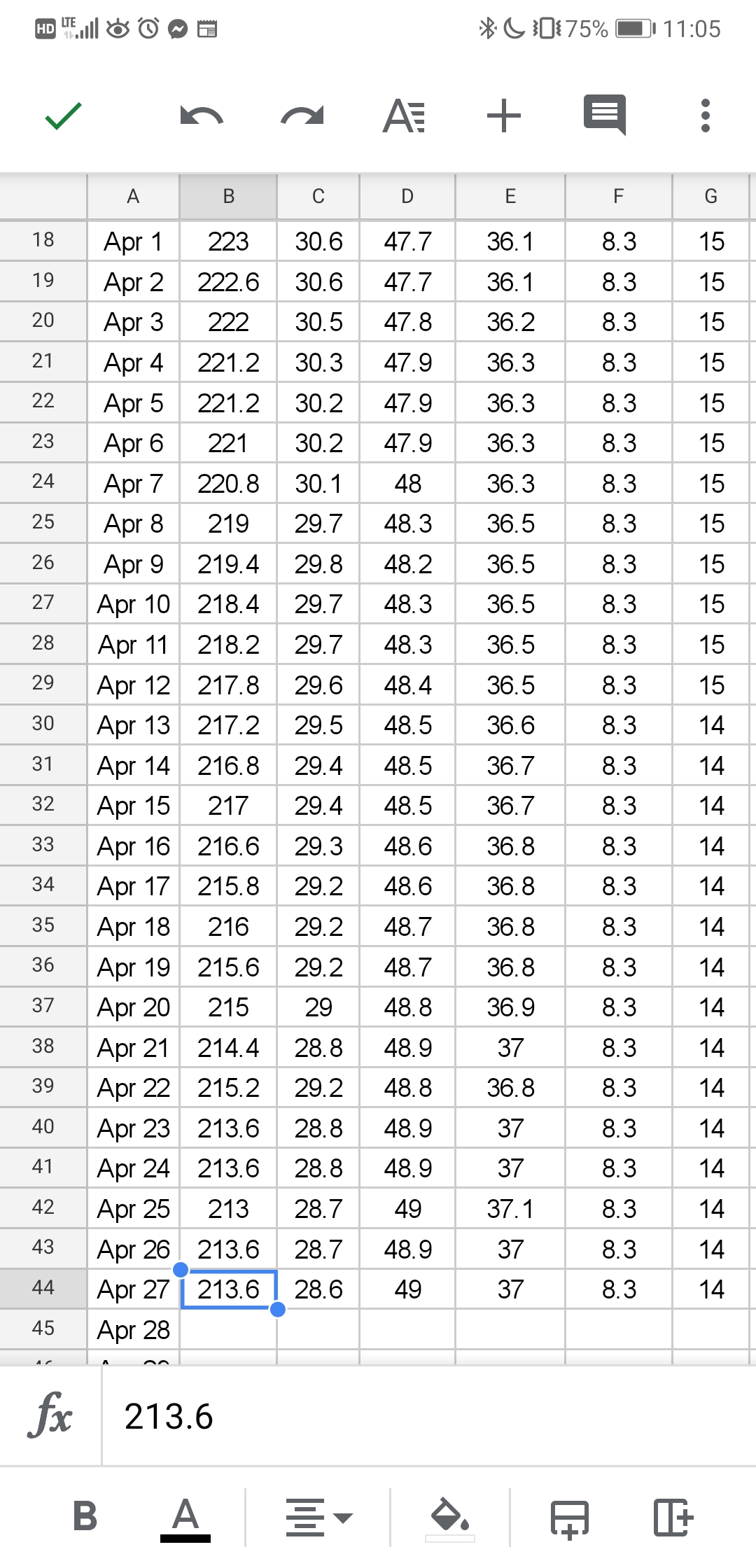 HD LTE 75% 11:05

| | A | B | C | D | E | F | G |
|---|---|---|---|---|---|---|---|
| 18 | Apr 1 | 223 | 30.6 | 47.7 | 36.1 | 8.3 | 15 |
| 19 | Apr 2 | 222.6 | 30.6 | 47.7 | 36.1 | 8.3 | 15 |
| 20 | Apr 3 | 222 | 30.5 | 47.8 | 36.2 | 8.3 | 15 |
| 21 | Apr 4 | 221.2 | 30.3 | 47.9 | 36.3 | 8.3 | 15 |
| 22 | Apr 5 | 221.2 | 30.2 | 47.9 | 36.3 | 8.3 | 15 |
| 23 | Apr 6 | 221 | 30.2 | 47.9 | 36.3 | 8.3 | 15 |
| 24 | Apr 7 | 220.8 | 30.1 | 48 | 36.3 | 8.3 | 15 |
| 25 | Apr 8 | 219 | 29.7 | 48.3 | 36.5 | 8.3 | 15 |
| 26 | Apr 9 | 219.4 | 29.8 | 48.2 | 36.5 | 8.3 | 15 |
| 27 | Apr 10 | 218.4 | 29.7 | 48.3 | 36.5 | 8.3 | 15 |
| 28 | Apr 11 | 218.2 | 29.7 | 48.3 | 36.5 | 8.3 | 15 |
| 29 | Apr 12 | 217.8 | 29.6 | 48.4 | 36.5 | 8.3 | 15 |
| 30 | Apr 13 | 217.2 | 29.5 | 48.5 | 36.6 | 8.3 | 14 |
| 31 | Apr 14 | 216.8 | 29.4 | 48.5 | 36.7 | 8.3 | 14 |
| 32 | Apr 15 | 217 | 29.4 | 48.5 | 36.7 | 8.3 | 14 |
| 33 | Apr 16 | 216.6 | 29.3 | 48.6 | 36.8 | 8.3 | 14 |
| 34 | Apr 17 | 215.8 | 29.2 | 48.6 | 36.8 | 8.3 | 14 |
| 35 | Apr 18 | 216 | 29.2 | 48.7 | 36.8 | 8.3 | 14 |
| 36 | Apr 19 | 215.6 | 29.2 | 48.7 | 36.8 | 8.3 | 14 |
| 37 | Apr 20 | 215 | 29 | 48.8 | 36.9 | 8.3 | 14 |
| 38 | Apr 21 | 214.4 | 28.8 | 48.9 | 37 | 8.3 | 14 |
| 39 | Apr 22 | 215.2 | 29.2 | 48.8 | 36.8 | 8.3 | 14 |
| 40 | Apr 23 | 213.6 | 28.8 | 48.9 | 37 | 8.3 | 14 |
| 41 | Apr 24 | 213.6 | 28.8 | 48.9 | 37 | 8.3 | 14 |
| 42 | Apr 25 | 213 | 28.7 | 49 | 37.1 | 8.3 | 14 |
| 43 | Apr 26 | 213.6 | 28.7 | 48.9 | 37 | 8.3 | 14 |
| 44 | Apr 27 | 213.6 | 28.6 | 49 | 37 | 8.3 | 14 |
| 45 | Apr 28 | | | | | | |

fx 213.6

B A